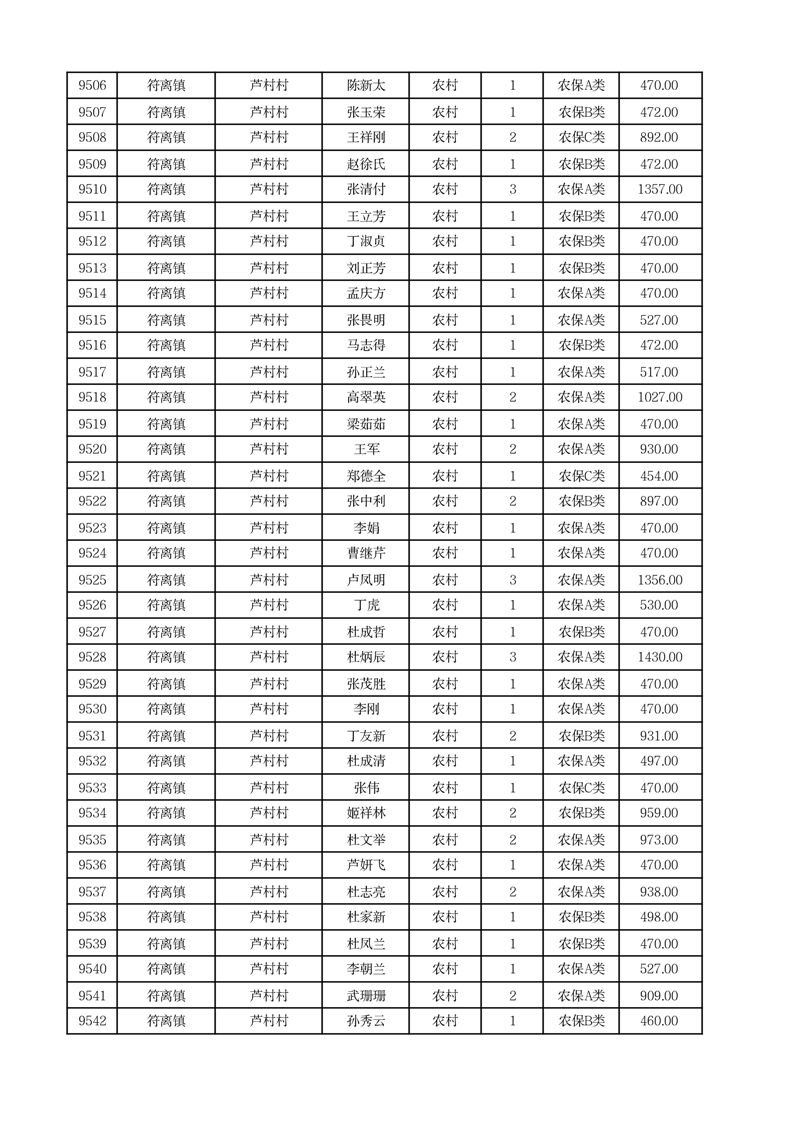 | 9506 | 符离镇 | 芦村村 | 陈新太 | 农村 | 1 | 农保A类 | 470.00 |
|---|---|---|---|---|---|---|---|
| 9507 | 符离镇 | 芦村村 | 张玉荣 | 农村 | 1 | 农保B类 | 472.00 |
| 9508 | 符离镇 | 芦村村 | 王祥刚 | 农村 | 2 | 农保C类 | 892.00 |
| 9509 | 符离镇 | 芦村村 | 赵徐氏 | 农村 | 1 | 农保B类 | 472.00 |
| 9510 | 符离镇 | 芦村村 | 张清付 | 农村 | 3 | 农保A类 | 1357.00 |
| 9511 | 符离镇 | 芦村村 | 王立芳 | 农村 | 1 | 农保B类 | 470.00 |
| 9512 | 符离镇 | 芦村村 | 丁淑贞 | 农村 | 1 | 农保B类 | 470.00 |
| 9513 | 符离镇 | 芦村村 | 刘正芳 | 农村 | 1 | 农保B类 | 470.00 |
| 9514 | 符离镇 | 芦村村 | 孟庆方 | 农村 | 1 | 农保A类 | 470.00 |
| 9515 | 符离镇 | 芦村村 | 张提明 | 农村 | 1 | 农保A类 | 527.00 |
| 9516 | 符离镇 | 芦村村 | 马志得 | 农村 | 1 | 农保B类 | 472.00 |
| 9517 | 符离镇 | 芦村村 | 孙正兰 | 农村 | 1 | 农保A类 | 517.00 |
| 9518 | 符离镇 | 芦村村 | 高翠英 | 农村 | 2 | 农保A类 | 1027.00 |
| 9519 | 符离镇 | 芦村村 | 梁茹茹 | 农村 | 1 | 农保A类 | 470.00 |
| 9520 | 符离镇 | 芦村村 | 王军 | 农村 | 2 | 农保A类 | 930.00 |
| 9521 | 符离镇 | 芦村村 | 郑德全 | 农村 | 1 | 农保C类 | 454.00 |
| 9522 | 符离镇 | 芦村村 | 张中利 | 农村 | 2 | 农保B类 | 897.00 |
| 9523 | 符离镇 | 芦村村 | 李娟 | 农村 | 1 | 农保A类 | 470.00 |
| 9524 | 符离镇 | 芦村村 | 曹继芹 | 农村 | 1 | 农保A类 | 470.00 |
| 9525 | 符离镇 | 芦村村 | 卢凤明 | 农村 | 3 | 农保A类 | 1356.00 |
| 9526 | 符离镇 | 芦村村 | 丁虎 | 农村 | 1 | 农保A类 | 530.00 |
| 9527 | 符离镇 | 芦村村 | 杜成哲 | 农村 | 1 | 农保B类 | 470.00 |
| 9528 | 符离镇 | 芦村村 | 杜炳辰 | 农村 | 3 | 农保A类 | 1430.00 |
| 9529 | 符离镇 | 芦村村 | 张茂胜 | 农村 | 1 | 农保A类 | 470.00 |
| 9530 | 符离镇 | 芦村村 | 李刚 | 农村 | 1 | 农保A类 | 470.00 |
| 9531 | 符离镇 | 芦村村 | 丁友新 | 农村 | 2 | 农保B类 | 931.00 |
| 9532 | 符离镇 | 芦村村 | 杜成清 | 农村 | 1 | 农保A类 | 497.00 |
| 9533 | 符离镇 | 芦村村 | 张伟 | 农村 | 1 | 农保C类 | 470.00 |
| 9534 | 符离镇 | 芦村村 | 姬祥林 | 农村 | 2 | 农保B类 | 959.00 |
| 9535 | 符离镇 | 芦村村 | 杜文举 | 农村 | 2 | 农保A类 | 973.00 |
| 9536 | 符离镇 | 芦村村 | 芦妍飞 | 农村 | 1 | 农保A类 | 470.00 |
| 9537 | 符离镇 | 芦村村 | 杜志亮 | 农村 | 2 | 农保A类 | 938.00 |
| 9538 | 符离镇 | 芦村村 | 杜家新 | 农村 | 1 | 农保B类 | 498.00 |
| 9539 | 符离镇 | 芦村村 | 杜凤兰 | 农村 | 1 | 农保B类 | 470.00 |
| 9540 | 符离镇 | 芦村村 | 李朝兰 | 农村 | 1 | 农保A类 | 527.00 |
| 9541 | 符离镇 | 芦村村 | 武珊珊 | 农村 | 2 | 农保A类 | 909.00 |
| 9542 | 符离镇 | 芦村村 | 孙秀云 | 农村 | 1 | 农保B类 | 460.00 |